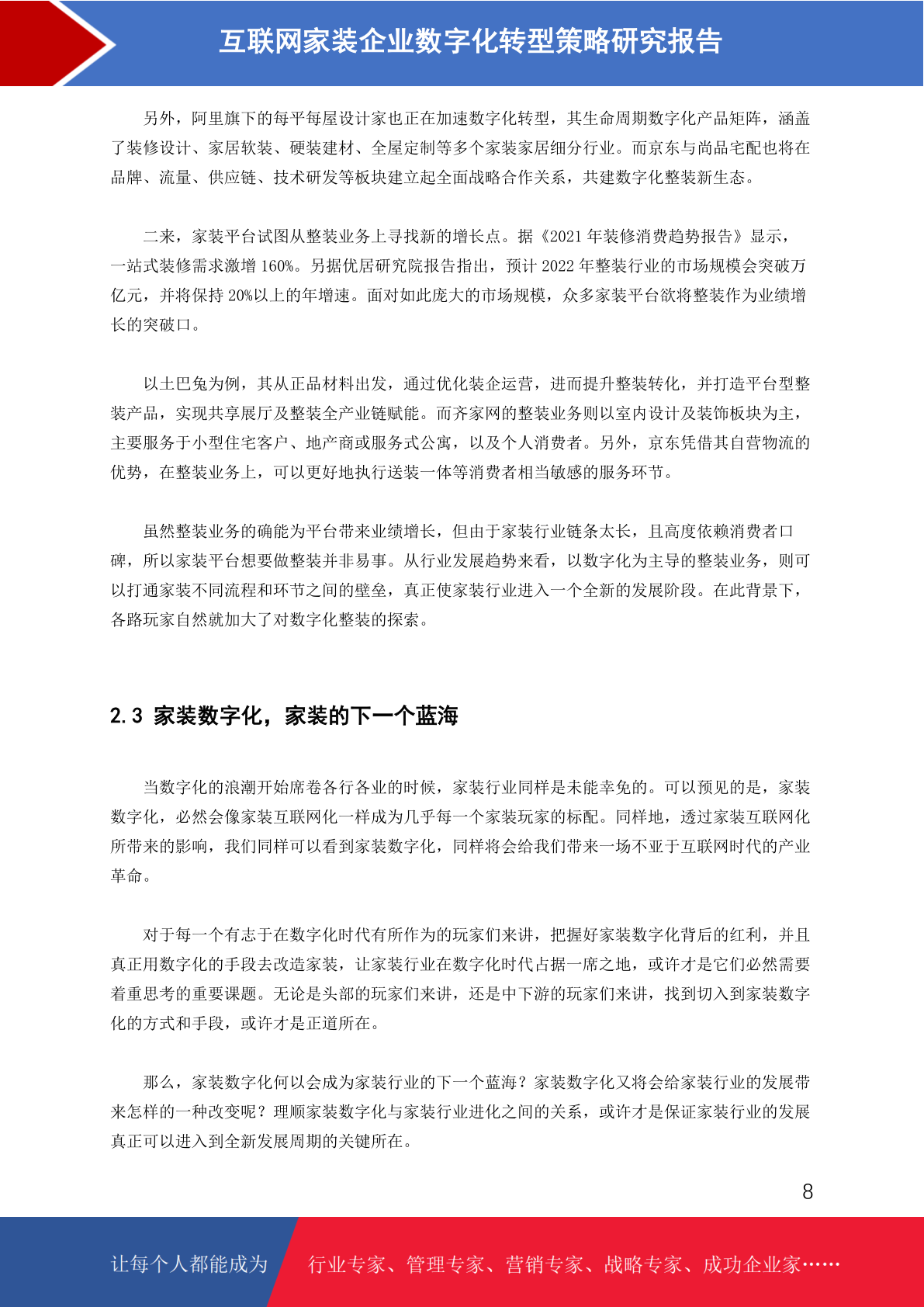 互联网家装企业数字化转型策略研究报告

另外，阿里旗下的每平每屋设计家也正在加速数字化转型，其生命周期数字化产品矩阵，涵盖了装修设计、家居软装、硬装建材、全屋定制等多个家装家居细分行业。而京东与尚品宅配也将在品牌、流量、供应链、技术研发等板块建立起全面战略合作关系，共建数字化整装新生态。

二来，家装平台试图从整装业务上寻找新的增长点。据《2021年装修消费趋势报告》显示，一站式装修需求激增160%。另据优居研究院报告指出，预计2022年整装行业的市场规模会突破万亿元，并将保持20%以上的年增速。面对如此庞大的市场规模，众多家装平台欲将整装作为业绩增长的突破口。

以土巴兔为例，其从正品材料出发，通过优化装企运营，进而提升整装转化，并打造平台型整装产品，实现共享展厅及整装全产业链赋能。而齐家网的整装业务则以室内设计及装饰板块为主，主要服务于小型住宅客户、地产商或服务式公寓，以及个人消费者。另外，京东凭借其自营物流的优势，在整装业务上，可以更好地执行送装一体等消费者相当敏感的服务环节。

虽然整装业务的确能为平台带来业绩增长，但由于家装行业链条太长，且高度依赖消费者口碑，所以家装平台想要做整装并非易事。从行业发展趋势来看，以数字化为主导的整装业务，则可以打通家装不同流程和环节之间的壁垒，真正使家装行业进入一个全新的发展阶段。在此背景下，各路玩家自然就加大了对数字化整装的探索。

2.3 家装数字化，家装的下一个蓝海

当数字化的浪潮开始席卷各行各业的时候，家装行业同样是未能幸免的。可以预见的是，家装数字化，必然会像家装互联网化一样成为几乎每一个家装玩家的标配。同样地，透过家装互联网化所带来的影响，我们同样可以看到家装数字化，同样将会给我们带来一场不亚于互联网时代的产业革命。

对于每一个有志于在数字化时代有所作为的玩家们来讲，把握好家装数字化背后的红利，并且真正用数字化的手段去改造家装，让家装行业在数字化时代占据一席之地，或许才是它们必然需要着重思考的重要课题。无论是头部的玩家们来讲，还是中下游的玩家们来讲，找到切入到家装数字化的方式和手段，或许才是正道所在。

那么，家装数字化何以会成为家装行业的下一个蓝海？家装数字化又将会给家装行业的发展带来怎样的一种改变呢？理顺家装数字化与家装行业进化之间的关系，或许才是保证家装行业的发展真正可以进入到全新发展周期的关键所在。

8

让每个人都能成为 行业专家、管理专家、营销专家、战略专家、成功企业家……